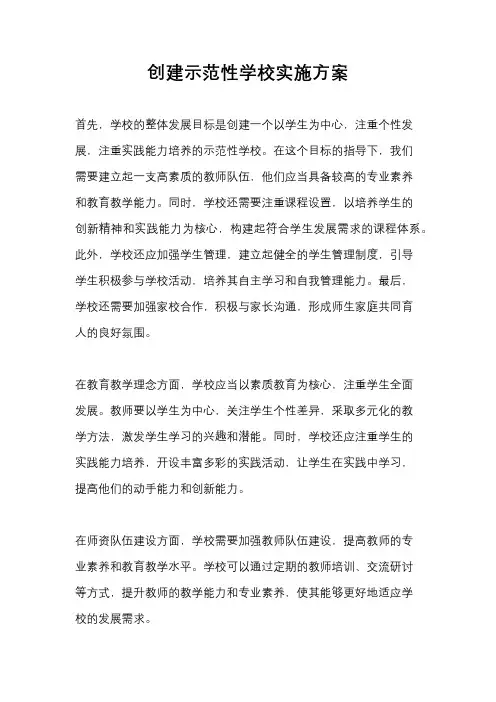 创建示范性学校实施方案

首先，学校的整体发展目标是创建一个以学生为中心，注重个性发展，注重实践能力培养的示范性学校。在这个目标的指导下，我们需要建立起一支高素质的教师队伍，他们应当具备较高的专业素养和教育教学能力。同时，学校还需要注重课程设置，以培养学生的创新精神和实践能力为核心，构建起符合学生发展需求的课程体系。此外，学校还应加强学生管理，建立起健全的学生管理制度，引导学生积极参与学校活动，培养其自主学习和自我管理能力。最后，学校还需要加强家校合作，积极与家长沟通，形成师生家庭共同育人的良好氛围。

在教育教学理念方面，学校应当以素质教育为核心，注重学生全面发展。教师要以学生为中心，关注学生个性差异，采取多元化的教学方法，激发学生学习的兴趣和潜能。同时，学校还应注重学生的实践能力培养，开设丰富多彩的实践活动，让学生在实践中学习，提高他们的动手能力和创新能力。

在师资队伍建设方面，学校需要加强教师队伍建设，提高教师的专业素养和教育教学水平。学校可以通过定期的教师培训、交流研讨等方式，提升教师的教学能力和专业素养，使其能够更好地适应学校的发展需求。